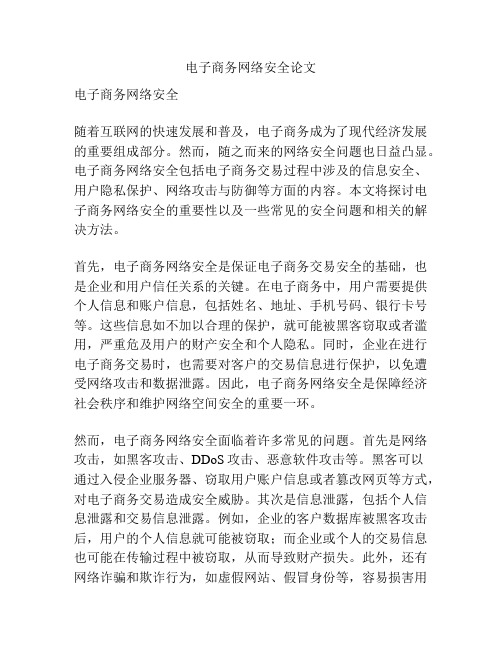 电子商务网络安全论文

电子商务网络安全

随着互联网的快速发展和普及，电子商务成为了现代经济发展的重要组成部分。然而，随之而来的网络安全问题也日益凸显。电子商务网络安全包括电子商务交易过程中涉及的信息安全、用户隐私保护、网络攻击与防御等方面的内容。本文将探讨电子商务网络安全的重要性以及一些常见的安全问题和相关的解决方法。

首先，电子商务网络安全是保证电子商务交易安全的基础，也是企业和用户信任关系的关键。在电子商务中，用户需要提供个人信息和账户信息，包括姓名、地址、手机号码、银行卡号等。这些信息如不加以合理的保护，就可能被黑客窃取或者滥用，严重危及用户的财产安全和个人隐私。同时，企业在进行电子商务交易时，也需要对客户的交易信息进行保护，以免遭受网络攻击和数据泄露。因此，电子商务网络安全是保障经济社会秩序和维护网络空间安全的重要一环。

然而，电子商务网络安全面临着许多常见的问题。首先是网络攻击，如黑客攻击、DDoS 攻击、恶意软件攻击等。黑客可以通过入侵企业服务器、窃取用户账户信息或者篡改网页等方式，对电子商务交易造成安全威胁。其次是信息泄露，包括个人信息泄露和交易信息泄露。例如，企业的客户数据库被黑客攻击后，用户的个人信息就可能被窃取；而企业或个人的交易信息也可能在传输过程中被窃取，从而导致财产损失。此外，还有网络诈骗和欺诈行为，如虚假网站、假冒身份等，容易损害用